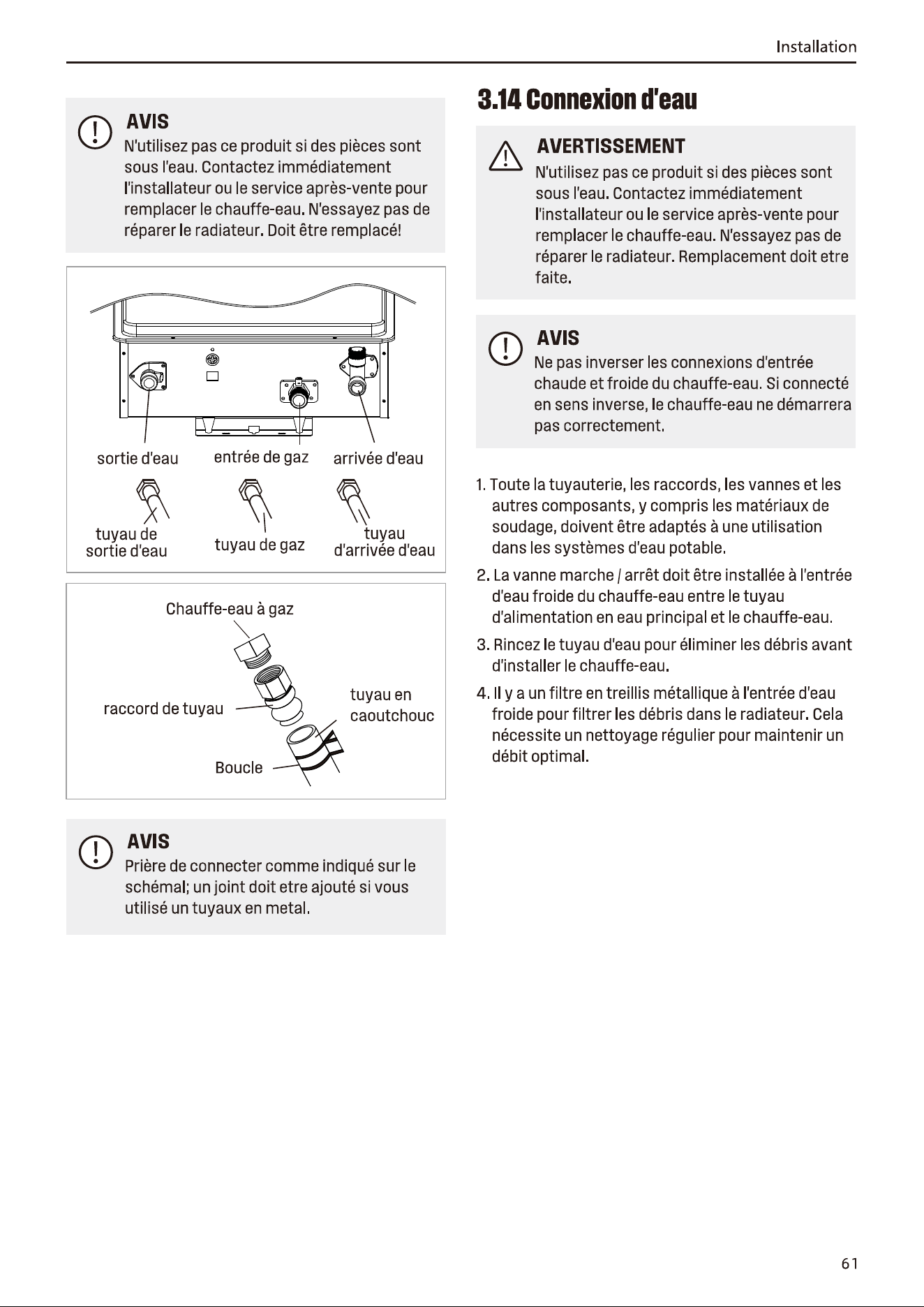 Installation

AVIS
N'utilisez pas ce produit si des pièces sont sous l'eau. Contactez immédiatement l'installateur ou le service après-vente pour remplacer le chauffe-eau. N'essayez pas de réparer le radiateur. Doit être remplacé!

sortie d'eau
entrée de gaz
arrivée d'eau
tuyau de sortie d'eau
tuyau de gaz
tuyau d'arrivée d'eau

Chauffe-eau à gaz
raccord de tuyau
tuyau en caoutchouc
Boucle

AVIS
Prière de connecter comme indiqué sur le schémal; un joint doit etre ajouté si vous utilisé un tuyaux en metal.

3.14 Connexion d'eau

AVERTISSEMENT
N'utilisez pas ce produit si des pièces sont sous l'eau. Contactez immédiatement l'installateur ou le service après-vente pour remplacer le chauffe-eau. N'essayez pas de réparer le radiateur. Remplacement doit etre faite.

AVIS
Ne pas inverser les connexions d'entrée chaude et froide du chauffe-eau. Si connecté en sens inverse, le chauffe-eau ne démarrera pas correctement.

1. Toute la tuyauterie, les raccords, les vannes et les autres composants, y compris les matériaux de soudage, doivent être adaptés à une utilisation dans les systèmes d'eau potable.
2. La vanne marche / arrêt doit être installée à l'entrée d'eau froide du chauffe-eau entre le tuyau d'alimentation en eau principal et le chauffe-eau.
3. Rincez le tuyau d'eau pour éliminer les débris avant d'installer le chauffe-eau.
4. Il y a un filtre en treillis métallique à l'entrée d'eau froide pour filtrer les débris dans le radiateur. Cela nécessite un nettoyage régulier pour maintenir un débit optimal.

61